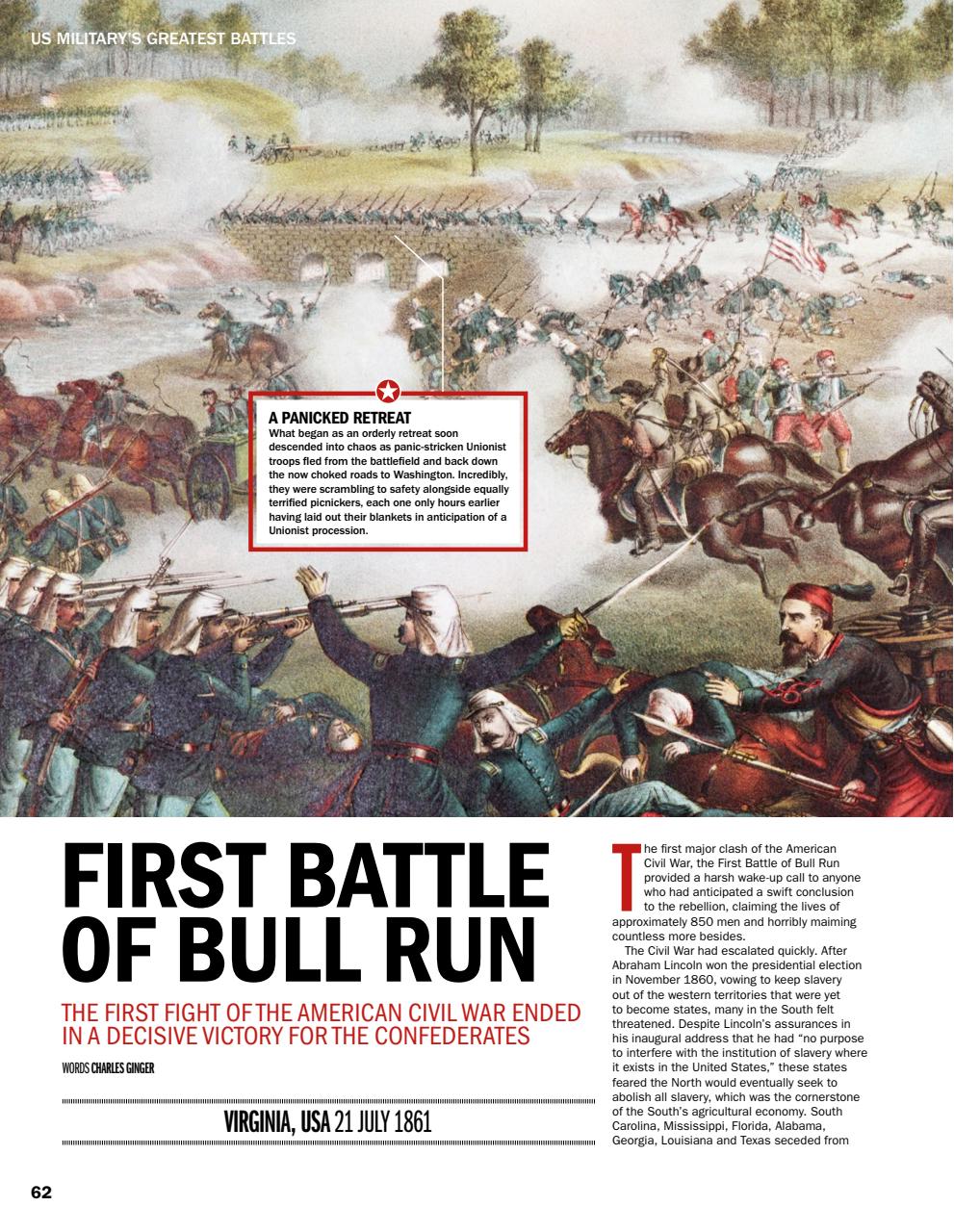 US MILITARY'S GREATEST BATTLES

A PANICKED RETREAT
What began as an orderly retreat soon descended into chaos as panic-stricken Unionist troops fled from the battlefield and back down the now choked roads to Washington. Incredibly, they were scrambling to safety alongside equally terrified picnickers, each one only hours earlier having laid out their blankets in anticipation of a Unionist procession.

FIRST BATTLE OF BULL RUN

THE FIRST FIGHT OF THE AMERICAN CIVIL WAR ENDED IN A DECISIVE VICTORY FOR THE CONFEDERATES

WORDS CHARLES GINGER

VIRGINIA, USA 21 JULY 1861

The first major clash of the American Civil War, the First Battle of Bull Run provided a harsh wake-up call to anyone who had anticipated a swift conclusion to the rebellion, claiming the lives of approximately 850 men and horribly maiming countless more besides.

The Civil War had escalated quickly. After Abraham Lincoln won the presidential election in November 1860, vowing to keep slavery out of the western territories that were yet to become states, many in the South felt threatened. Despite Lincoln's assurances in his inaugural address that he had "no purpose to interfere with the institution of slavery where it exists in the United States," these states feared the North would eventually seek to abolish all slavery, which was the cornerstone of the South's agricultural economy. South Carolina, Mississippi, Florida, Alabama, Georgia, Louisiana and Texas seceded from

62